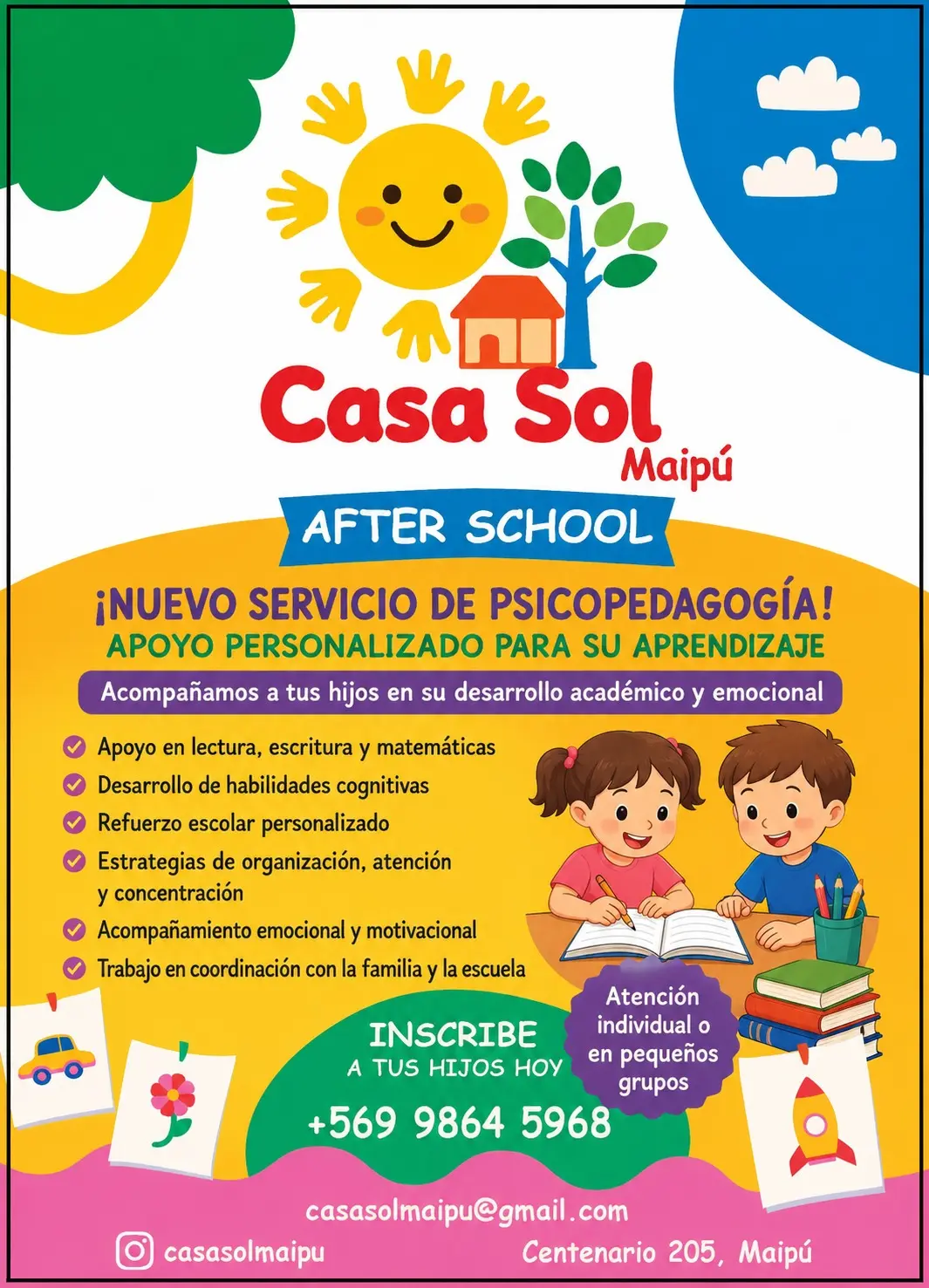 Casa Sol
Maipú

AFTER SCHOOL

¡NUEVO SERVICIO DE PSICOPEDAGOGÍA!
APOYO PERSONALIZADO PARA SU APRENDIZAJE

Acompañamos a tus hijos en su desarrollo académico y emocional

Apoyo en lectura, escritura y matemáticas
Desarrollo de habilidades cognitivas
Refuerzo escolar personalizado
Estrategias de organización, atención y concentración
Acompañamiento emocional y motivacional
Trabajo en coordinación con la familia y la escuela

Atención individual o en pequeños grupos

INSCRIBE
A TUS HIJOS HOY
+569 9864 5968

casasolmaipu@gmail.com
casasolmaipu
Centenario 205, Maipú